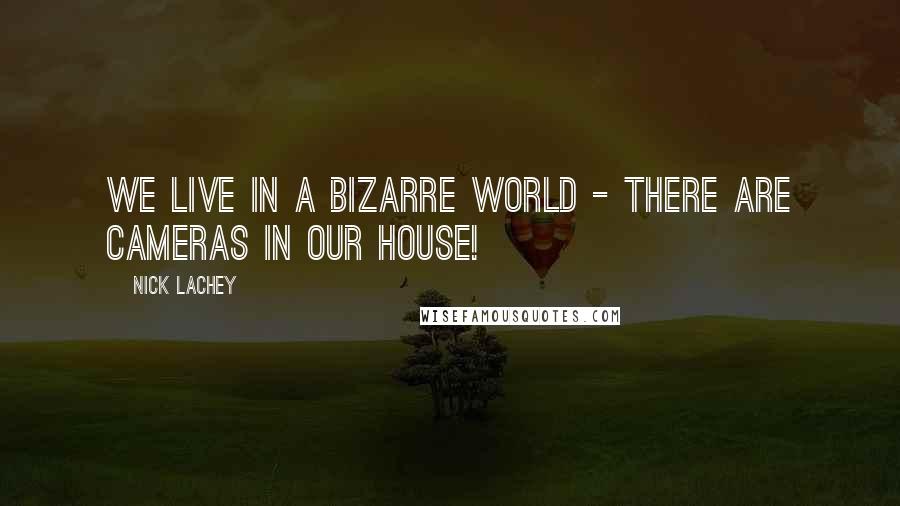 WE LIVE IN A BIZARRE WORLD - THERE ARE CAMERAS IN OUR HOUSE!

NICK LACHEY

WISEFAMOUSQUOTES.COM